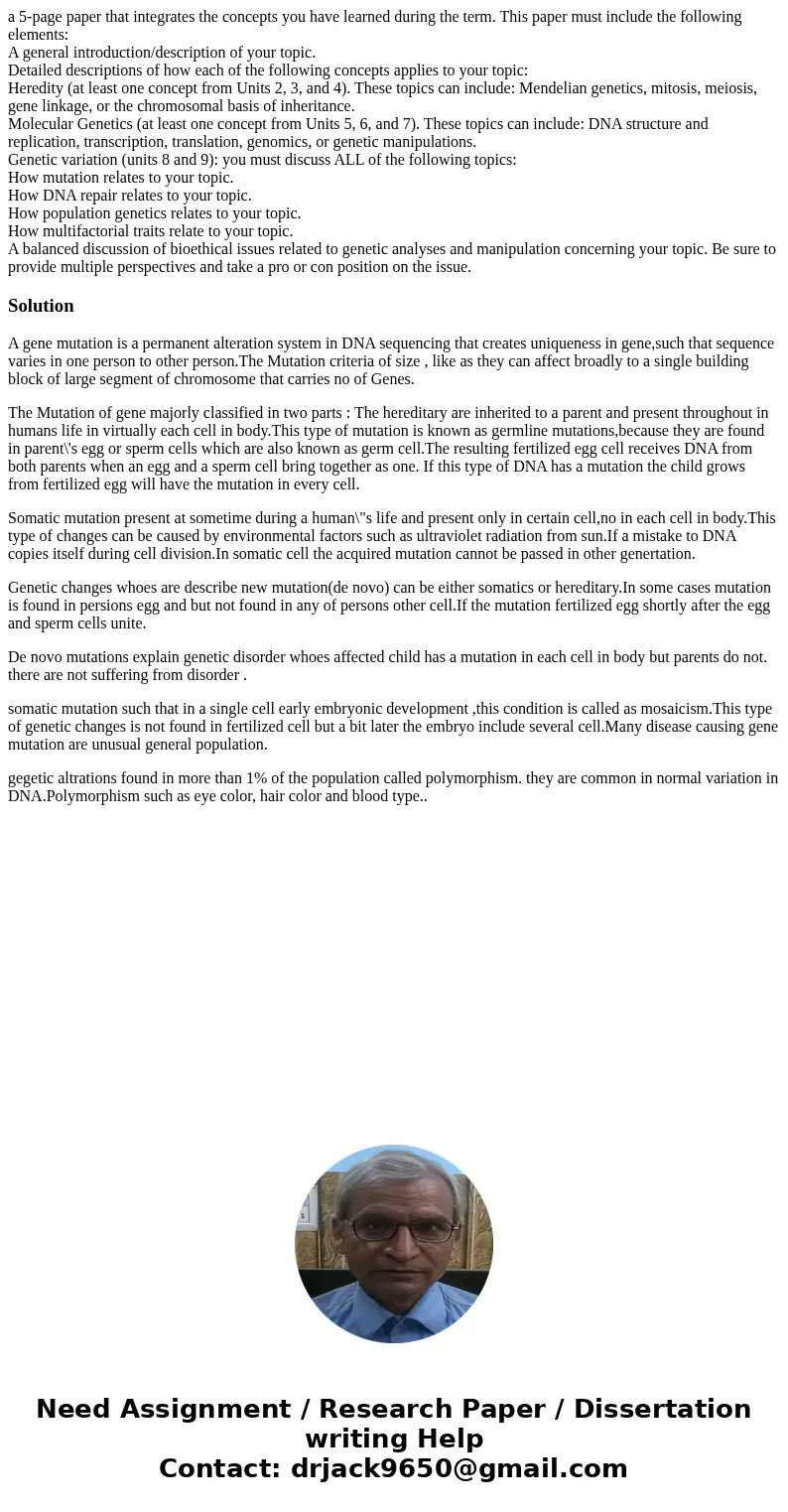 a 5-page paper that integrates the concepts you have learned during the term. This paper must include the following elements:
A general introduction/description of your topic.
Detailed descriptions of how each of the following concepts applies to your topic:
Heredity (at least one concept from Units 2, 3, and 4). These topics can include: Mendelian genetics, mitosis, meiosis, gene linkage, or the chromosomal basis of inheritance.
Molecular Genetics (at least one concept from Units 5, 6, and 7). These topics can include: DNA structure and replication, transcription, translation, genomics, or genetic manipulations.
Genetic variation (units 8 and 9): you must discuss ALL of the following topics:
How mutation relates to your topic.
How DNA repair relates to your topic.
How population genetics relates to your topic.
How multifactorial traits relate to your topic.
A balanced discussion of bioethical issues related to genetic analyses and manipulation concerning your topic. Be sure to provide multiple perspectives and take a pro or con position on the issue.

Solution

A gene mutation is a permanent alteration system in DNA sequencing that creates uniqueness in gene,such that sequence varies in one person to other person.The Mutation criteria of size , like as they can affect broadly to a single building block of large segment of chromosome that carries no of Genes.

The Mutation of gene majorly classified in two parts : The hereditary are inherited to a parent and present throughout in humans life in virtually each cell in body.This type of mutation is known as germline mutations,because they are found in parent\'s egg or sperm cells which are also known as germ cell.The resulting fertilized egg cell receives DNA from both parents when an egg and a sperm cell bring together as one. If this type of DNA has a mutation the child grows from fertilized egg will have the mutation in every cell.

Somatic mutation present at sometime during a human\"s life and present only in certain cell,no in each cell in body.This type of changes can be caused by environmental factors such as ultraviolet radiation from sun.If a mistake to DNA copies itself during cell division.In somatic cell the acquired mutation cannot be passed in other genertation.

Genetic changes whoes are describe new mutation(de novo) can be either somatics or hereditary.In some cases mutation is found in persions egg and but not found in any of persons other cell.If the mutation fertilized egg shortly after the egg and sperm cells unite.

De novo mutations explain genetic disorder whoes affected child has a mutation in each cell in body but parents do not. there are not suffering from disorder .

somatic mutation such that in a single cell early embryonic development ,this condition is called as mosaicism.This type of genetic changes is not found in fertilized cell but a bit later the embryo include several cell.Many disease causing gene mutation are unusual general population.

gegetic altrations found in more than 1% of the population called polymorphism. they are common in normal variation in DNA.Polymorphism such as eye color, hair color and blood type..

Need Assignment / Research Paper / Dissertation writing Help
Contact: drjack9650@gmail.com